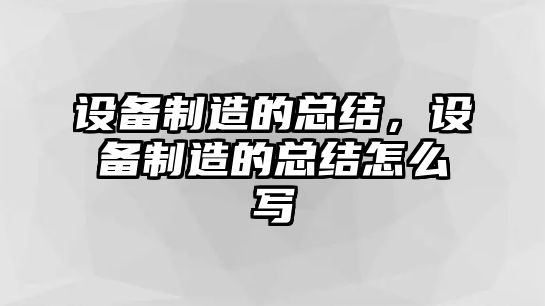 设备制造的总结，设备制造的总结怎么写